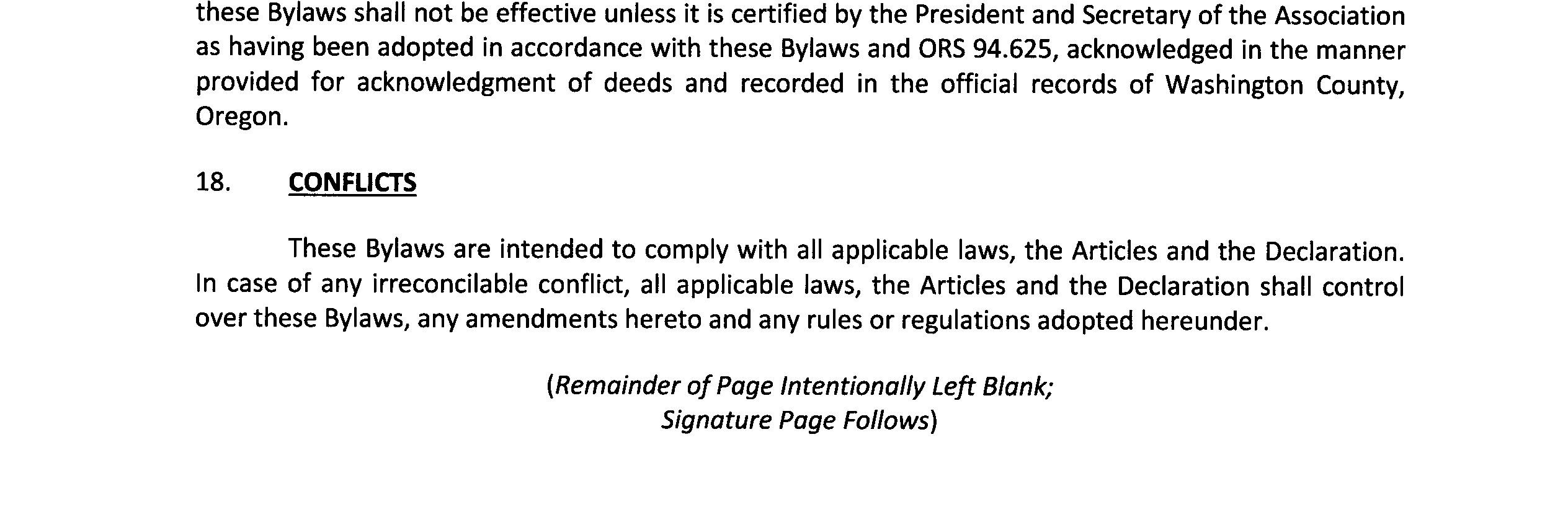 these Bylaws shall not be effective unless it is certified by the President and Secretary of the Association as having been adopted in accordance with these Bylaws and ORS 94.625, acknowledged in the manner provided for acknowledgment of deeds and recorded in the official records of Washington County, Oregon.

18. CONFLICTS

These Bylaws are intended to comply with all applicable laws, the Articles and the Declaration. In case of any irreconcilable conflict, all applicable laws, the Articles and the Declaration shall control over these Bylaws, any amendments hereto and any rules or regulations adopted hereunder.

(Remainder of Page Intentionally Left Blank;
Signature Page Follows)